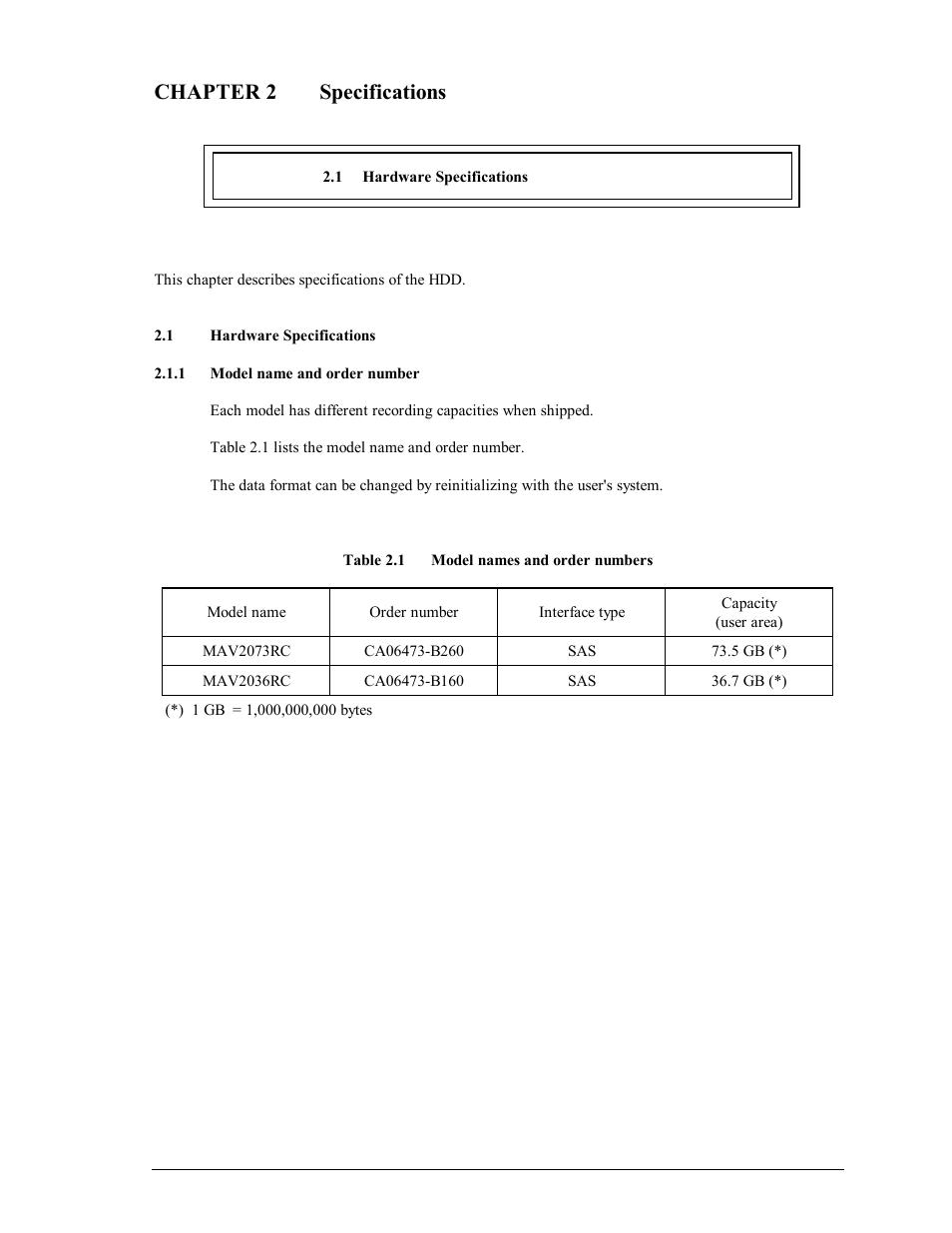 CHAPTER 2 Specifications

2.1 Hardware Specifications

This chapter describes specifications of the HDD.

2.1 Hardware Specifications

2.1.1 Model name and order number

Each model has different recording capacities when shipped.

Table 2.1 lists the model name and order number.

The data format can be changed by reinitializing with the user's system.

Table 2.1 Model names and order numbers

| Model name | Order number | Interface type | Capacity (user area) |
|---|---|---|---|
| MAV2073RC | CA06473-B260 | SAS | 73.5 GB (*) |
| MAV2036RC | CA06473-B160 | SAS | 36.7 GB (*) |

(*) 1 GB = 1,000,000,000 bytes